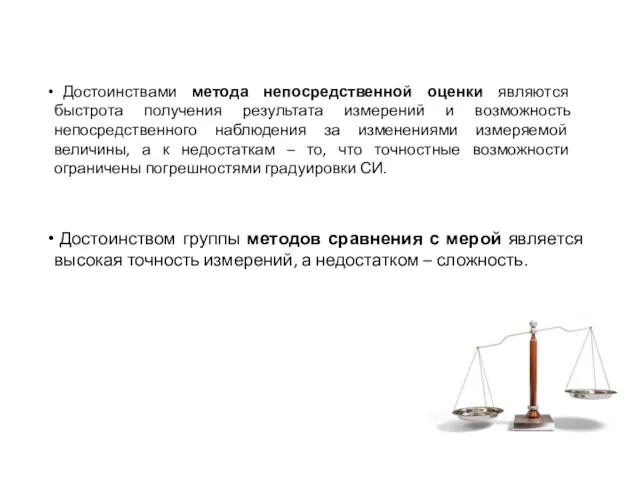 • Достоинствами метода непосредственной оценки являются быстрота получения результата измерений и возможность непосредственного наблюдения за изменениями измеряемой величины, а к недостаткам – то, что точностные возможности ограничены погрешностями градуировки СИ.

• Достоинством группы методов сравнения с мерой является высокая точность измерений, а недостатком – сложность.